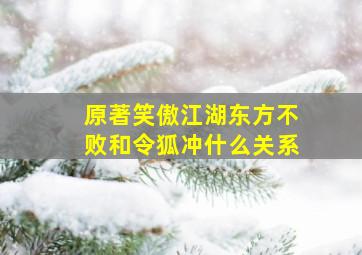 原著笑傲江湖东方不败和令狐冲什么关系